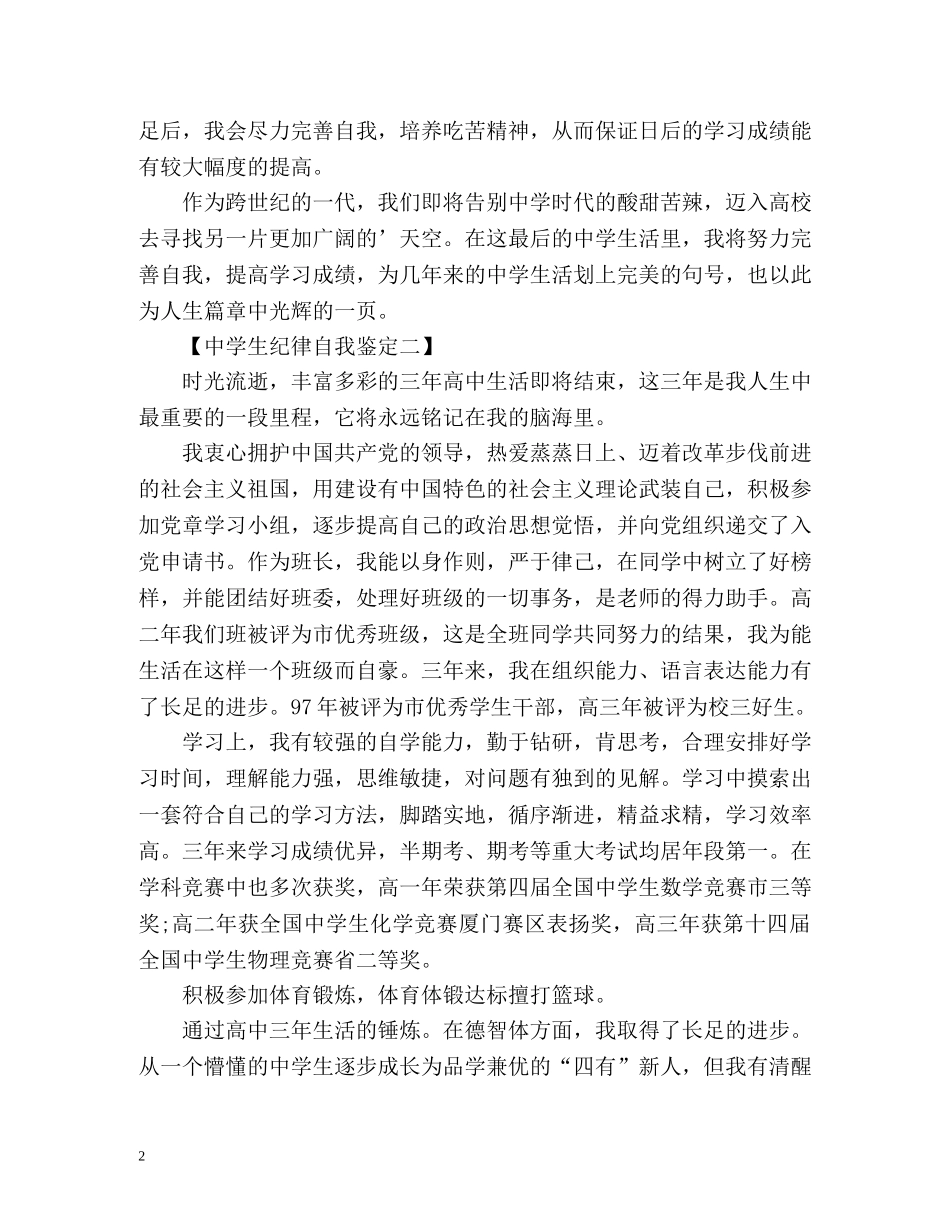 足后，我会尽力完善自我，培养吃苦精神，从而保证日后的学习成绩能有较大幅度的提高。

作为跨世纪的一代，我们即将告别中学时代的酸甜苦辣，迈入高校去寻找另一片更加广阔的’天空。在这最后的中学生活里，我将努力完善自我，提高学习成绩，为几年来的中学生活划上完美的句号，也以此为人生篇章中光辉的一页。

【中学生纪律自我鉴定二】

时光流逝，丰富多彩的三年高中生活即将结束，这三年是我人生中最重要的一段里程，它将永远铭记在我的脑海里。

我衷心拥护中国共产党的领导，热爱蒸蒸日上、迈着改革步伐前进的社会主义祖国，用建设有中国特色的社会主义理论武装自己，积极参加党章学习小组，逐步提高自己的政治思想觉悟，并向党组织递交了入党申请书。作为班长，我能以身作则，严于律己，在同学中树立了好榜样，并能团结好班委，处理好班级的一切事务，是老师的得力助手。高二年我们班被评为市优秀班级，这是全班同学共同努力的结果，我为能生活在这样一个班级而自豪。三年来，我在组织能力、语言表达能力有了长足的进步。97年被评为市优秀学生干部，高三年被评为校三好生。

学习上，我有较强的自学能力，勤于钻研，肯思考，合理安排好学习时间，理解能力强，思维敏捷，对问题有独到的见解。学习中摸索出一套符合自己的学习方法，脚踏实地，循序渐进，精益求精，学习效率高。三年来学习成绩优异，半期考、期考等重大考试均居年段第一。在学科竞赛中也多次获奖，高一年荣获第四届全国中学生数学竞赛市三等奖;高二年获全国中学生化学竞赛厦门赛区表扬奖，高三年获第十四届全国中学生物理竞赛省二等奖。

积极参加体育锻炼，体育体锻达标擅打篮球。

通过高中三年生活的锤炼。在德智体方面，我取得了长足的进步。从一个懵懂的中学生逐步成长为品学兼优的“四有”新人，但我有清醒

2